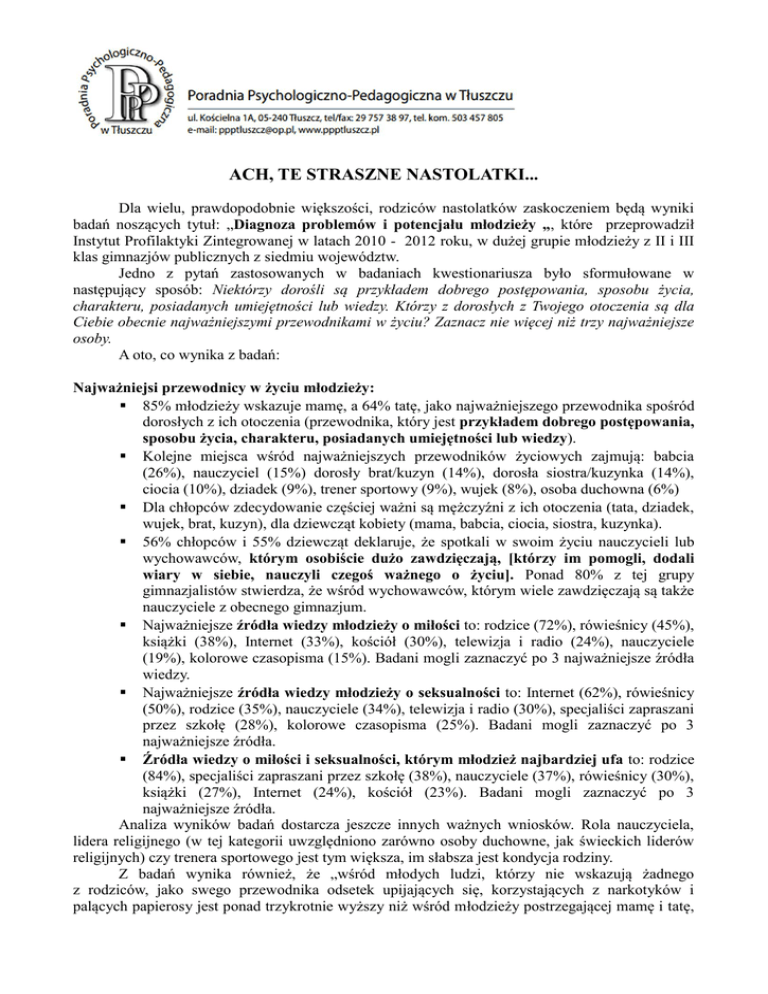 Poradnia Psychologiczno-Pedagogiczna w Tłuszczu

PPP

Poradnia Psychologiczno-Pedagogiczna w Tłuszczu
ul. Kościelna 1A, 05-240 Tłuszcz, tel/fax: 29 757 38 97, tel. kom. 503 457 805
e-mail: ppptluszcz@op.pl, www.ppptluszcz.pl

ACH, TE STRASZNE NASTOLATKI...

Dla wielu, prawdopodobnie większości, rodziców nastolatków zaskoczeniem będą wyniki badań noszących tytuł: „Diagnoza problemów i potencjału młodzieży „, które przeprowadził Instytut Profilaktyki Zintegrowanej w latach 2010 - 2012 roku, w dużej grupie młodzieży z II i III klas gimnazjów publicznych z siedmiu województw.

Jedno z pytań zastosowanych w badaniach kwestionariusza było sformułowane w następujący sposób: Niektórzy dorośli są przykładem dobrego postępowania, sposobu życia, charakteru, posiadanych umiejętności lub wiedzy. Którzy z dorosłych z Twojego otoczenia są dla Ciebie obecnie najważniejszymi przewodnikami w życiu? Zaznacz nie więcej niż trzy najważniejsze osoby.

A oto, co wynika z badań:

Najważniejsi przewodnicy w życiu młodzieży:
▪ 85% młodzieży wskazuje mamę, a 64% tatę, jako najważniejszego przewodnika spośród dorosłych z ich otoczenia (przewodnika, który jest przykładem dobrego postępowania, sposobu życia, charakteru, posiadanych umiejętności lub wiedzy).
▪ Kolejne miejsca wśród najważniejszych przewodników życiowych zajmują: babcia (26%), nauczyciel (15%) dorosły brat/kuzyn (14%), dorosła siostra/kuzynka (14%), ciocia (10%), dziadek (9%), trener sportowy (9%), wujek (8%), osoba duchowna (6%)
▪ Dla chłopców zdecydowanie częściej ważni są mężczyźni z ich otoczenia (tata, dziadek, wujek, brat, kuzyn), dla dziewcząt kobiety (mama, babcia, ciocia, siostra, kuzynka).
▪ 56% chłopców i 55% dziewcząt deklaruje, że spotkali w swoim życiu nauczycieli lub wychowawców, którym osobiście dużo zawdzięczają, [którzy im pomogli, dodali wiary w siebie, nauczyli czegoś ważnego o życiu]. Ponad 80% z tej grupy gimnazjalistów stwierdza, że wśród wychowawców, którym wiele zawdzięczają są także nauczyciele z obecnego gimnazjum.
▪ Najważniejsze źródła wiedzy młodzieży o miłości to: rodzice (72%), rówieśnicy (45%), książki (38%), Internet (33%), kościół (30%), telewizja i radio (24%), nauczyciele (19%), kolorowe czasopisma (15%). Badani mogli zaznaczyć po 3 najważniejsze źródła wiedzy.
▪ Najważniejsze źródła wiedzy młodzieży o seksualności to: Internet (62%), rówieśnicy (50%), rodzice (35%), nauczyciele (34%), telewizja i radio (30%), specjaliści zapraszani przez szkołę (28%), kolorowe czasopisma (25%). Badani mogli zaznaczyć po 3 najważniejsze źródła.
▪ Źródła wiedzy o miłości i seksualności, którym młodzież najbardziej ufa to: rodzice (84%), specjaliści zapraszani przez szkołę (38%), nauczyciele (37%), rówieśnicy (30%), książki (27%), Internet (24%), kościół (23%). Badani mogli zaznaczyć po 3 najważniejsze źródła.

Analiza wyników badań dostarcza jeszcze innych ważnych wniosków. Rola nauczyciela, lidera religijnego (w tej kategorii uwzględniono zarówno osoby duchowne, jak świeckich liderów religijnych) czy trenera sportowego jest tym większa, im słabsza jest kondycja rodziny.

Z badań wynika również, że „wśród młodych ludzi, którzy nie wskazują żadnego z rodziców, jako swego przewodnika odsetek upijających się, korzystających z narkotyków i palących papierosy jest ponad trzykrotnie wyższy niż wśród młodzieży postrzegającej mamę i tatę,